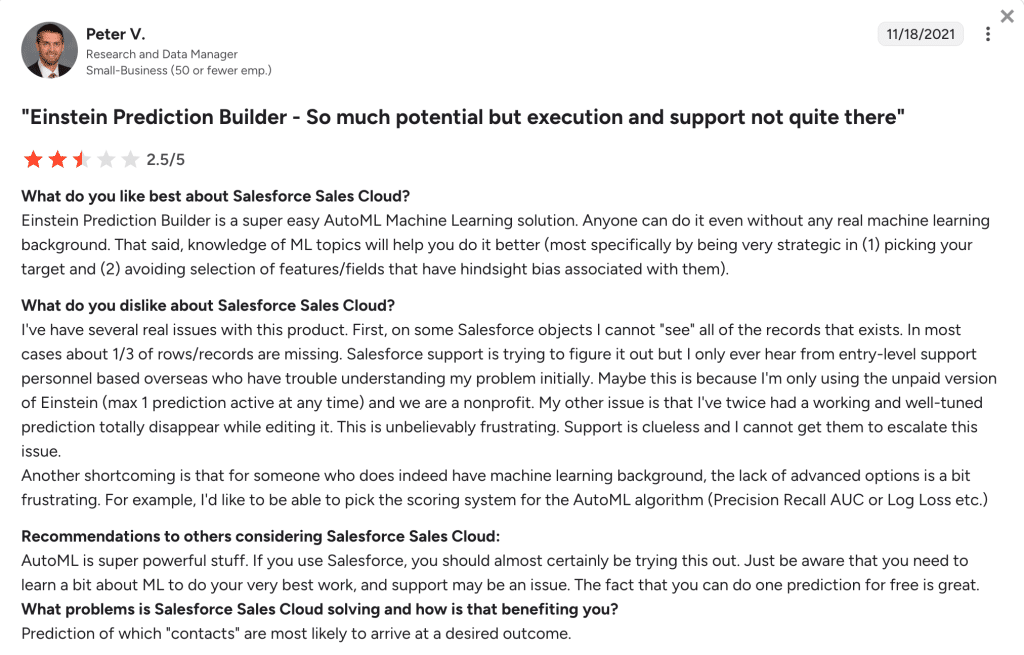 Peter V.
Research and Data Manager
Small-Business (50 or fewer emp.)

11/18/2021

"Einstein Prediction Builder - So much potential but execution and support not quite there"

2.5/5

What do you like best about Salesforce Sales Cloud?
Einstein Prediction Builder is a super easy AutoML Machine Learning solution. Anyone can do it even without any real machine learning background. That said, knowledge of ML topics will help you do it better (most specifically by being very strategic in (1) picking your target and (2) avoiding selection of features/fields that have hindsight bias associated with them).

What do you dislike about Salesforce Sales Cloud?
I've have several real issues with this product. First, on some Salesforce objects I cannot "see" all of the records that exists. In most cases about 1/3 of rows/records are missing. Salesforce support is trying to figure it out but I only ever hear from entry-level support personnel based overseas who have trouble understanding my problem initially. Maybe this is because I'm only using the unpaid version of Einstein (max 1 prediction active at any time) and we are a nonprofit. My other issue is that I've twice had a working and well-tuned prediction totally disappear while editing it. This is unbelievably frustrating. Support is clueless and I cannot get them to escalate this issue.
Another shortcoming is that for someone who does indeed have machine learning background, the lack of advanced options is a bit frustrating. For example, I'd like to be able to pick the scoring system for the AutoML algorithm (Precision Recall AUC or Log Loss etc.)

Recommendations to others considering Salesforce Sales Cloud:
AutoML is super powerful stuff. If you use Salesforce, you should almost certainly be trying this out. Just be aware that you need to learn a bit about ML to do your very best work, and support may be an issue. The fact that you can do one prediction for free is great.
What problems is Salesforce Sales Cloud solving and how is that benefiting you?
Prediction of which "contacts" are most likely to arrive at a desired outcome.